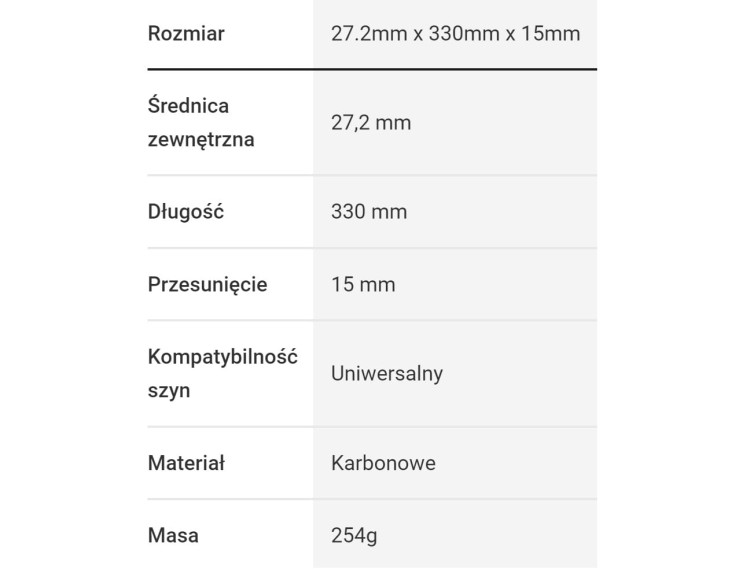 | Rozmiar | 27.2mm x 330mm x 15mm |
|---|---|
| Średnica zewnętrzna | 27,2 mm |
| Długość | 330 mm |
| Przesunięcie | 15 mm |
| Kompatybilność szyn | Uniwersalny |
| Materiał | Karbonowe |
| Masa | 254g |